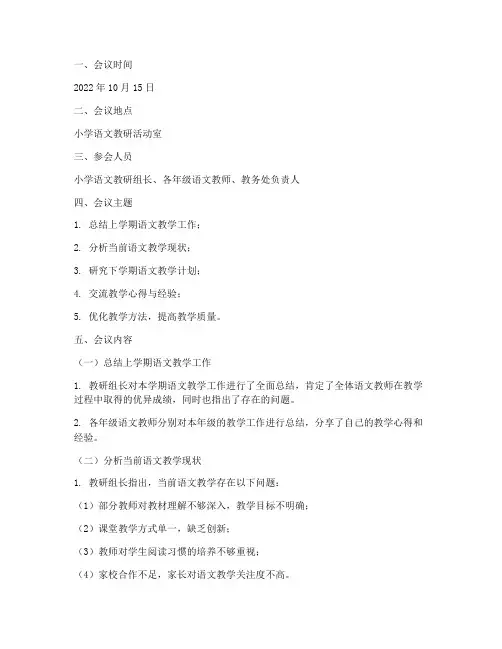 一、会议时间

2022 年 10 月 15 日

二、会议地点

小学语文教研活动室

三、参会人员

小学语文教研组长、各年级语文教师、教务处负责人

四、会议主题

1. 总结上学期语文教学工作；

2. 分析当前语文教学现状；

3. 研究下学期语文教学计划；

4. 交流教学心得与经验；

5. 优化教学方法，提高教学质量。

五、会议内容

（一）总结上学期语文教学工作

1. 教研组长对本学期语文教学工作进行了全面总结，肯定了全体语文教师在教学过程中取得的优异成绩，同时也指出了存在的问题。

2. 各年级语文教师分别对本年级的教学工作进行总结，分享了自己的教学心得和经验。

（二）分析当前语文教学现状

1. 教研组长指出，当前语文教学存在以下问题：

（1）部分教师对教材理解不够深入，教学目标不明确；

（2）课堂教学方式单一，缺乏创新；

（3）教师对学生阅读习惯的培养不够重视；

（4）家校合作不足，家长对语文教学关注度不高。